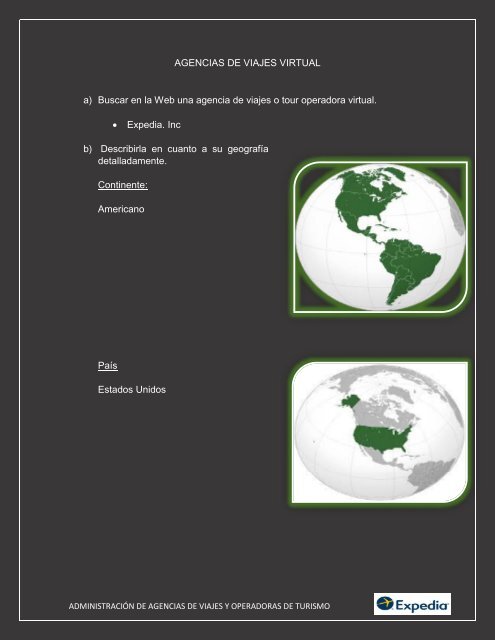 AGENCIAS DE VIAJES VIRTUAL

a) Buscar en la Web una agencia de viajes o tour operadora virtual.

• Expedia. Inc

b) Describirla en cuanto a su geografía detalladamente.

Continente:

Americano

País

Estados Unidos

ADMINISTRACIÓN DE AGENCIAS DE VIAJES Y OPERADORAS DE TURISMO

Expedia